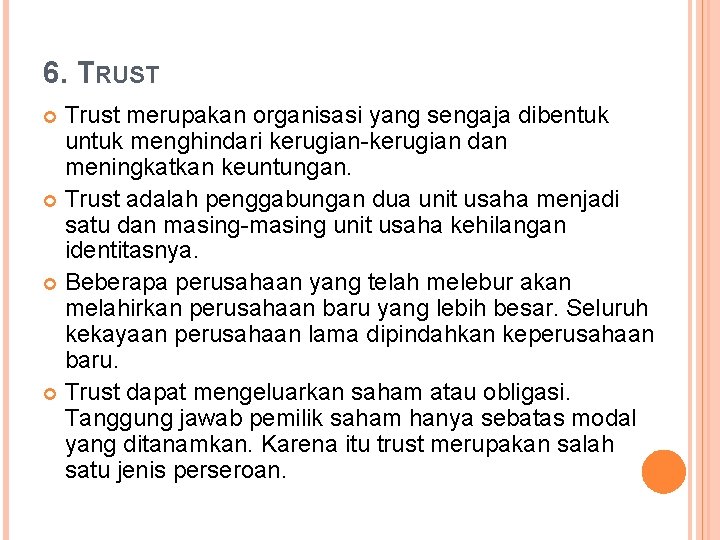 6. TRUST

Trust merupakan organisasi yang sengaja dibentuk untuk menghindari kerugian-kerugian dan meningkatkan keuntungan.

Trust adalah penggabungan dua unit usaha menjadi satu dan masing-masing unit usaha kehilangan identitasnya.

Beberapa perusahaan yang telah melebur akan melahirkan perusahaan baru yang lebih besar. Seluruh kekayaan perusahaan lama dipindahkan keperusahaan baru.

Trust dapat mengeluarkan saham atau obligasi. Tanggung jawab pemilik saham hanya sebatas modal yang ditanamkan. Karena itu trust merupakan salah satu jenis perseroan.